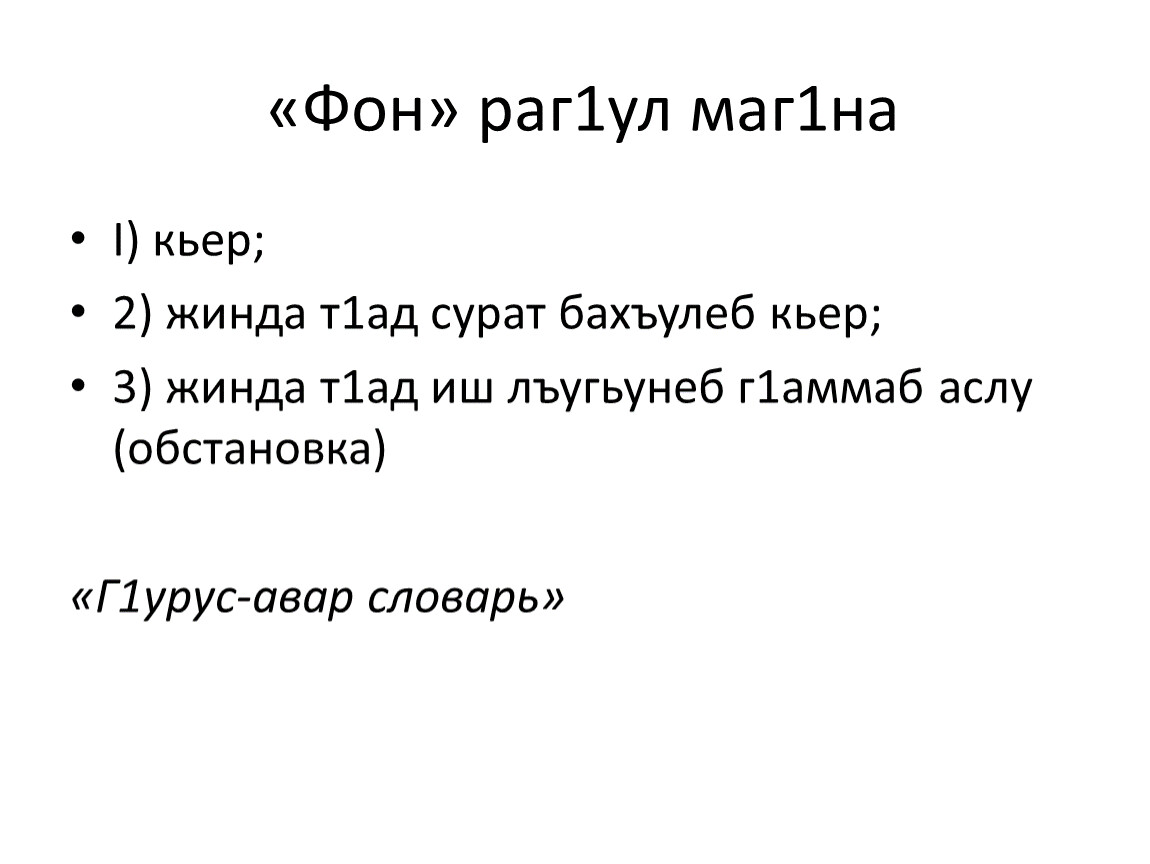 «Фон» раг1ул маг1на

• I) кьер;
• 2) жинда т1ад сурат бахъулеб кьер;
• 3) жинда т1ад иш лъугьунеб г1аммаб аслу (обстановка)

«Г1урус-авар словарь»